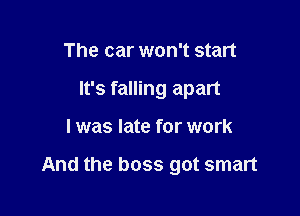 The car won't start

It's falling apart

I was late for work

And the boss got smart